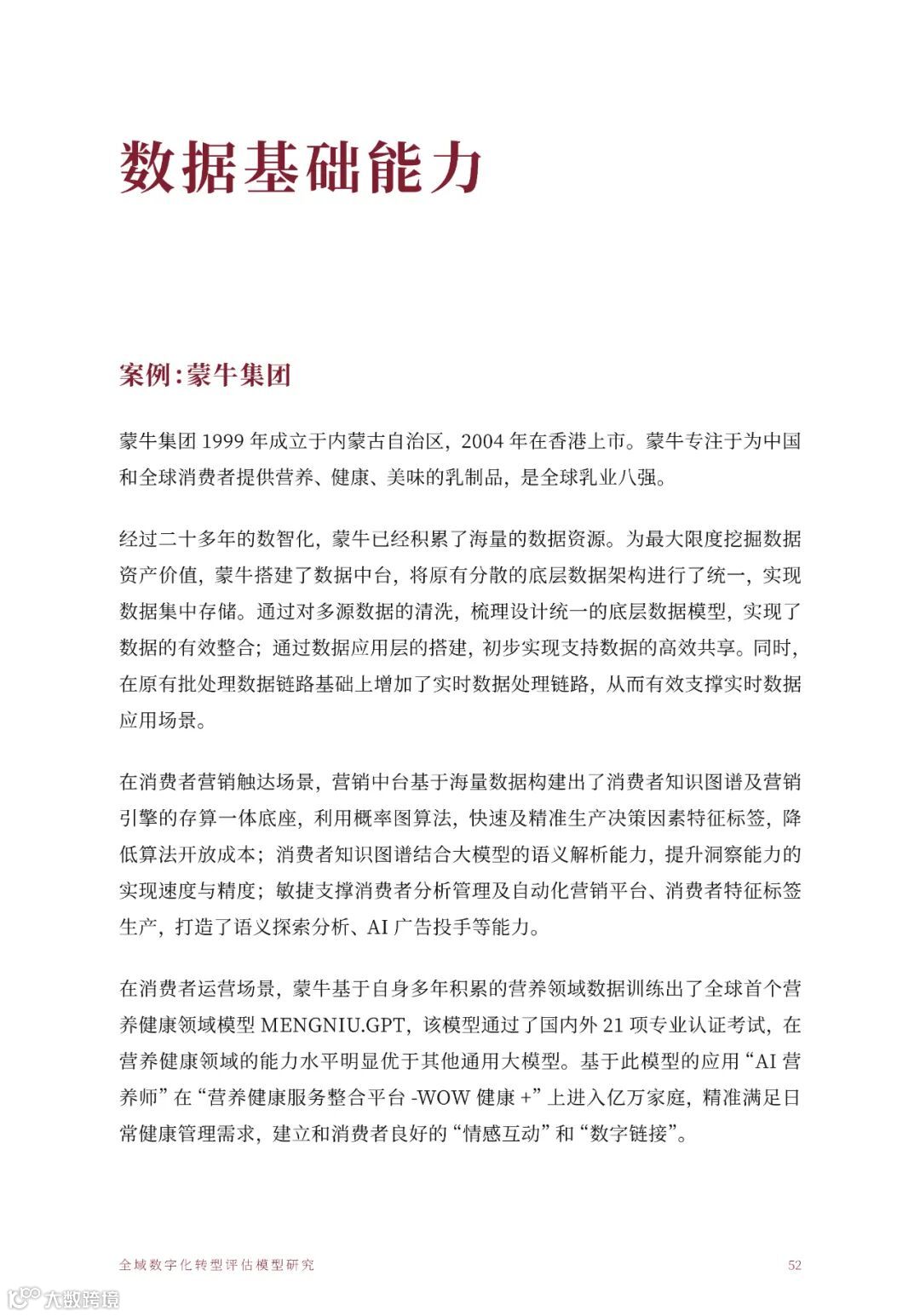 数据基础能力

案例：蒙牛集团

蒙牛集团 1999 年成立于内蒙古自治区，2004 年在香港上市。蒙牛专注于为中国和全球消费者提供营养、健康、美味的乳制品，是全球乳业八强。

经过二十多年的数智化，蒙牛已经积累了海量的数据资源。为最大限度挖掘数据资产价值，蒙牛搭建了数据中台，将原有分散的底层数据架构进行了统一，实现数据集中存储。通过对多源数据的清洗，梳理设计统一的底层数据模型，实现了数据的有效整合；通过数据应用层的搭建，初步实现支持数据的高效共享。同时，在原有批处理数据链路基础上增加了实时数据处理链路，从而有效支撑实时数据应用场景。

在消费者营销触达场景，营销中台基于海量数据构建出了消费者知识图谱及营销引擎的存算一体底座，利用概率图算法，快速及精准生产决策因素特征标签，降低算法开放成本；消费者知识图谱结合大模型的语义解析能力，提升洞察能力的实现速度与精度；敏捷支撑消费者分析管理及自动化营销平台、消费者特征标签生产，打造了语义探索分析、AI 广告投手等能力。

在消费者运营场景，蒙牛基于自身多年积累的营养领域数据训练出了全球首个营养健康领域模型 MENGNIU.GPT，该模型通过了国内外 21 项专业认证考试，在营养健康领域的能力水平明显优于其他通用大模型。基于此模型的应用“AI 营养师”在“营养健康服务整合平台 -WOW 健康 +”上进入亿万家庭，精准满足日常健康管理需求，建立和消费者良好的“情感互动”和“数字链接”。

全域数字化转型评估模型研究 52

大数跨境